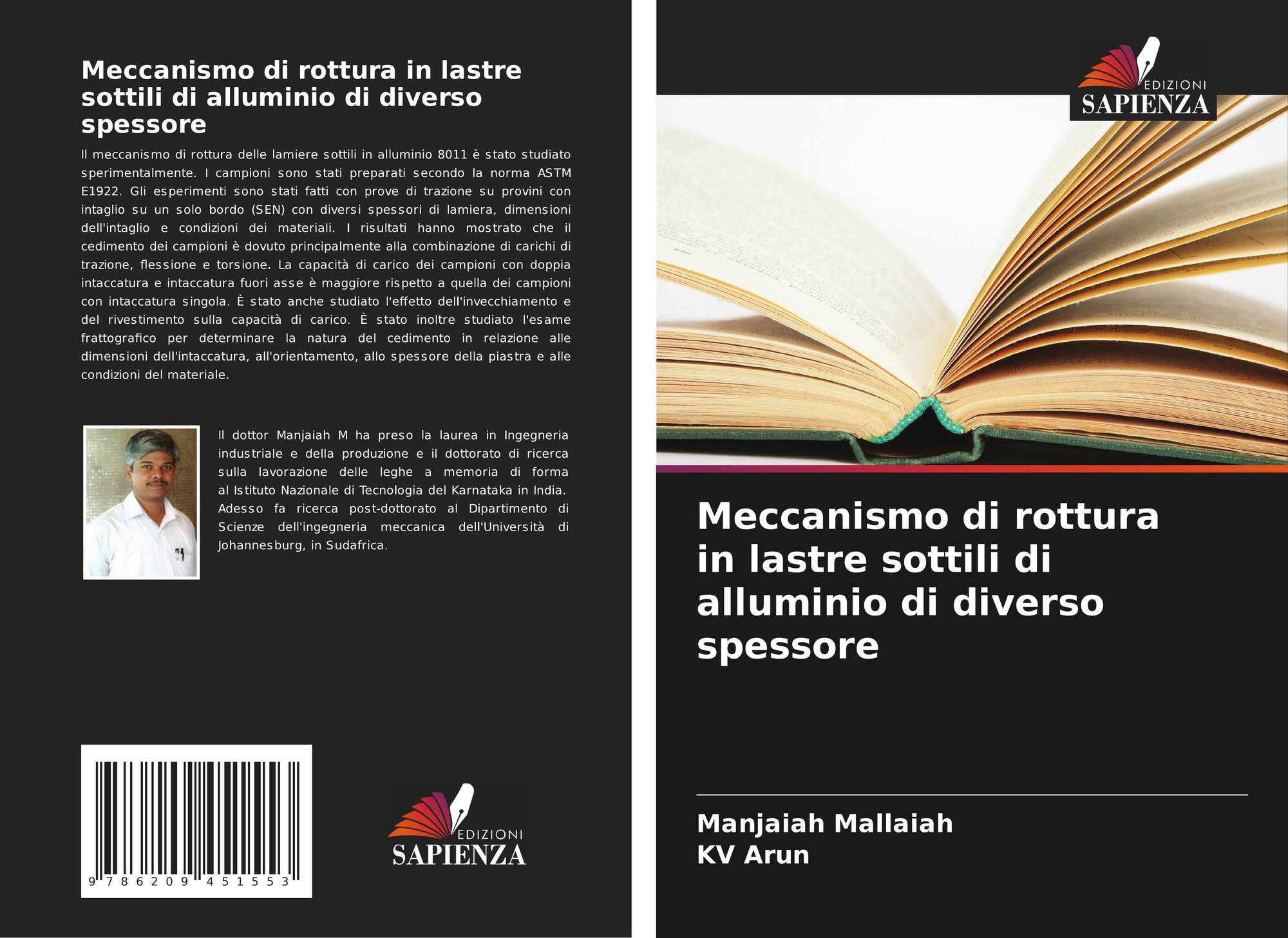 Meccanismo di rottura in lastre sottili di alluminio di diverso spessore

Il meccanismo di rottura delle lamiere sottili in alluminio 8011 è stato studiato sperimentalmente. I campioni sono stati preparati secondo la norma ASTM E1922. Gli esperimenti sono stati fatti con prove di trazione su provini con intaglio su un solo bordo (SEN) con diversi spessori di lamiera, dimensioni dell'intaglio e condizioni dei materiali. I risultati hanno mostrato che il cedimento dei campioni è dovuto principalmente alla combinazione di carichi di trazione, flessione e torsione. La capacità di carico dei campioni con doppia intaccatura e intaccatura fuori asse è maggiore rispetto a quella dei campioni con intaccatura singola. È stato anche studiato l'effetto dell'invecchiamento e del rivestimento sulla capacità di carico. È stato inoltre studiato l'esame frattografico per determinare la natura del cedimento in relazione alle dimensioni dell'intaccatura, all'orientamento, allo spessore della piastra e alle condizioni del materiale.

Il dottor Manjaiah M ha preso la laurea in Ingegneria industriale e della produzione e il dottorato di ricerca sulla lavorazione delle leghe a memoria di forma al Istituto Nazionale di Tecnologia del Karnataka in India. Adesso fa ricerca post-dottorato al Dipartimento di Scienze dell'ingegneria meccanica dell'Università di Johannesburg, in Sudafrica.

9 786209 451553

EDIZIONI
SAPIENZA

EDIZIONI
SAPIENZA

Meccanismo di rottura in lastre sottili di alluminio di diverso spessore

Manjaiah Mallaiah
KV Arun